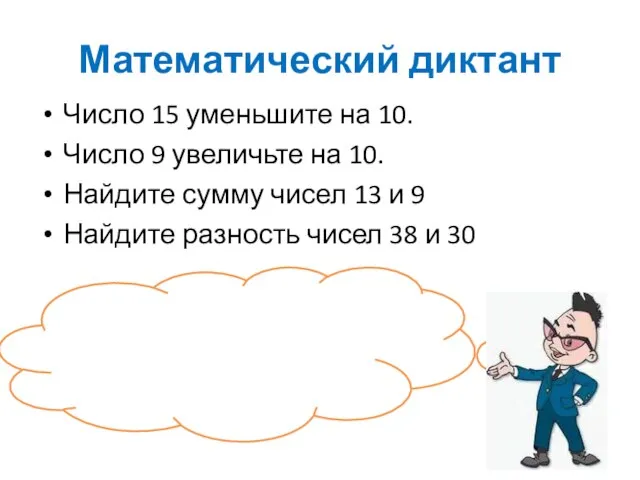 Математический диктант

• Число 15 уменьшите на 10.
• Число 9 увеличьте на 10.
• Найдите сумму чисел 13 и 9
• Найдите разность чисел 38 и 30